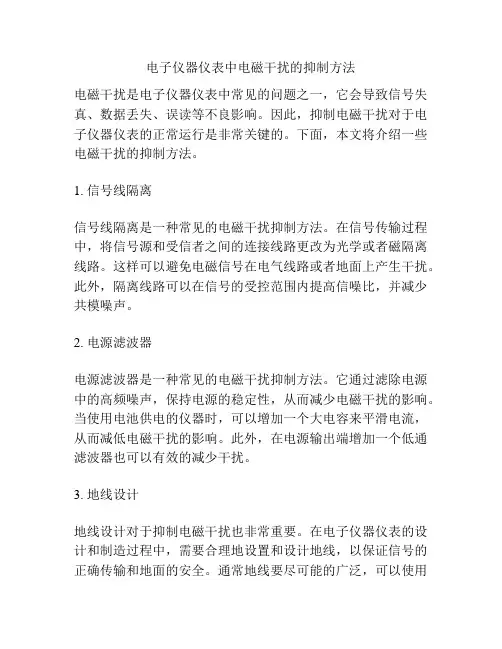 电子仪器仪表中电磁干扰的抑制方法

电磁干扰是电子仪器仪表中常见的问题之一，它会导致信号失真、数据丢失、误读等不良影响。因此，抑制电磁干扰对于电子仪器仪表的正常运行是非常关键的。下面，本文将介绍一些电磁干扰的抑制方法。

1. 信号线隔离

信号线隔离是一种常见的电磁干扰抑制方法。在信号传输过程中，将信号源和受信者之间的连接线路更改为光学或者磁隔离线路。这样可以避免电磁信号在电气线路或者地面上产生干扰。此外，隔离线路可以在信号的受控范围内提高信噪比，并减少共模噪声。

2. 电源滤波器

电源滤波器是一种常见的电磁干扰抑制方法。它通过滤除电源中的高频噪声，保持电源的稳定性，从而减少电磁干扰的影响。当使用电池供电的仪器时，可以增加一个大电容来平滑电流，从而减低电磁干扰的影响。此外，在电源输出端增加一个低通滤波器也可以有效的减少干扰。

3. 地线设计

地线设计对于抑制电磁干扰也非常重要。在电子仪器仪表的设计和制造过程中，需要合理地设置和设计地线，以保证信号的正确传输和地面的安全。通常地线要尽可能的广泛，可以使用